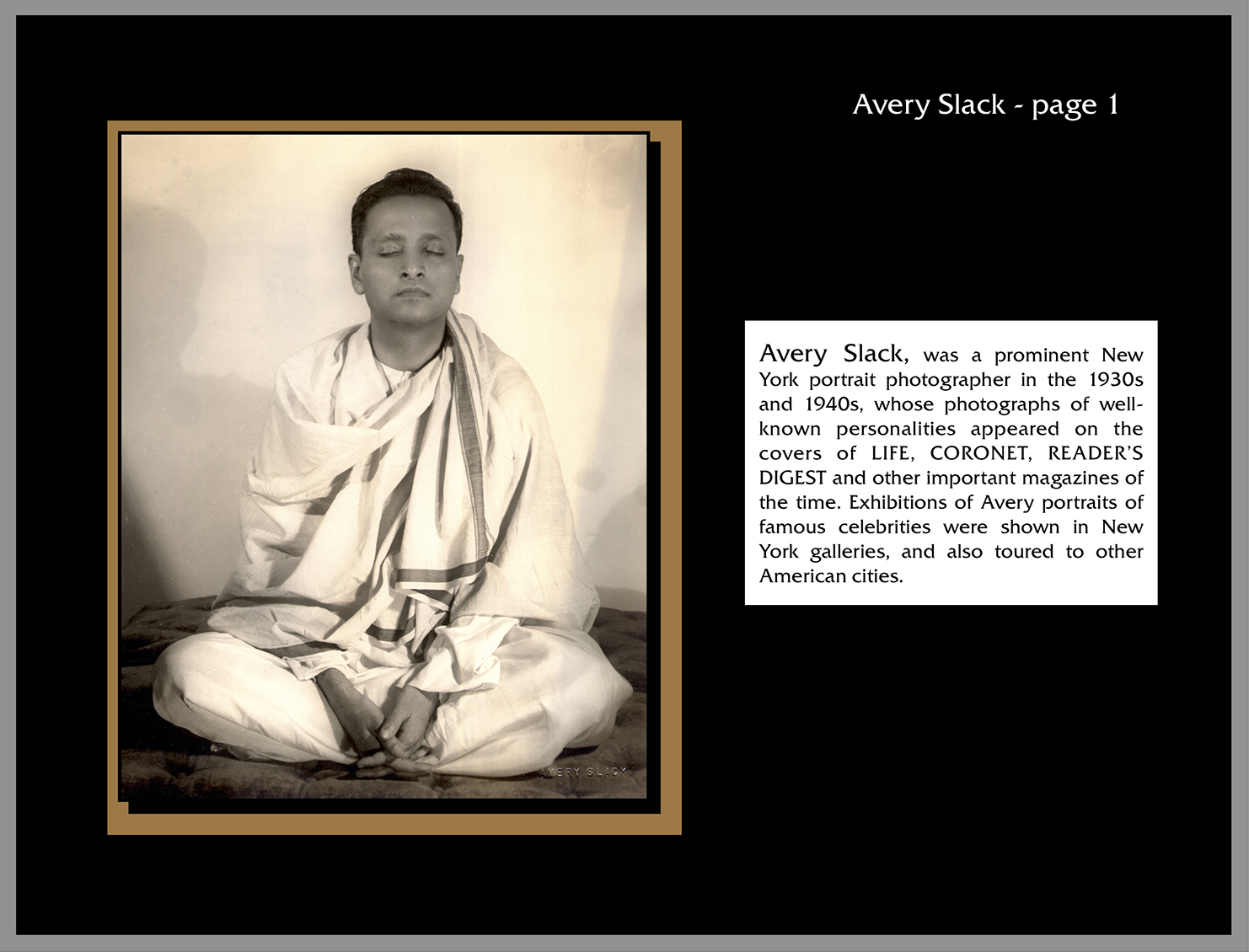 Avery Slack - page 1

AVERY SLACK

Avery Slack, was a prominent New York portrait photographer in the 1930s and 1940s, whose photographs of well-known personalities appeared on the covers of LIFE, CORONET, READER'S DIGEST and other important magazines of the time. Exhibitions of Avery portraits of famous celebrities were shown in New York galleries, and also toured to other American cities.